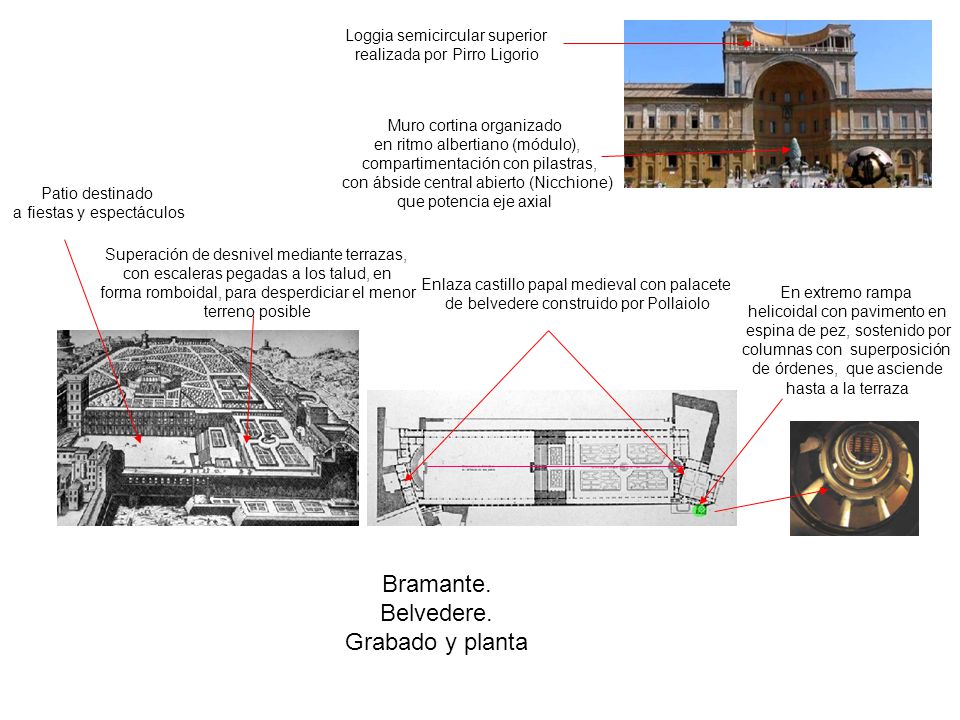 Loggia semicircular superior realizada por Pirro Ligorio

Muro cortina organizado en ritmo albertiano (módulo), compartimentación con pilastras, con ábside central abierto (Nicchione) que potencia eje axial

Patio destinado a fiestas y espectáculos

Superación de desnivel mediante terrazas, con escaleras pegadas a los talud, en forma romboidal, para desperdiciar el menor terreno posible

Enlaza castillo papal medieval con palacete de belvedere construido por Pollaiolo

En extremo rampa helicoidal con pavimento en espina de pez, sostenido por columnas con superposición de órdenes, que asciende hasta a la terraza

Bramante.
Belvedere.
Grabado y planta